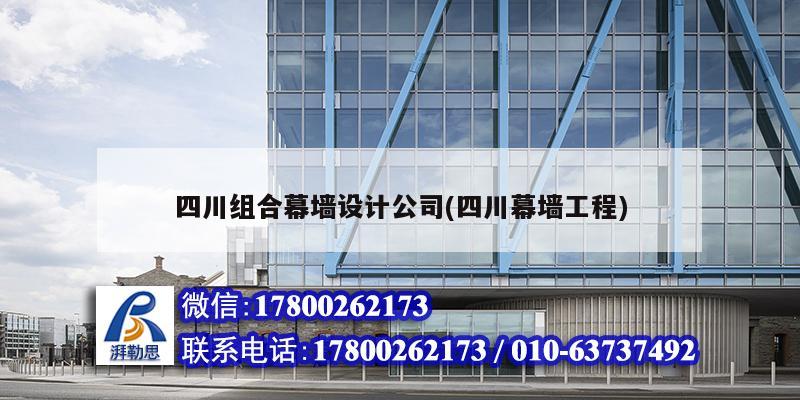 四川组合幕墙设计公司(四川幕墙工程)

湃勒思

微信:17800262173

联系电话:17800262173 / 010-63737492